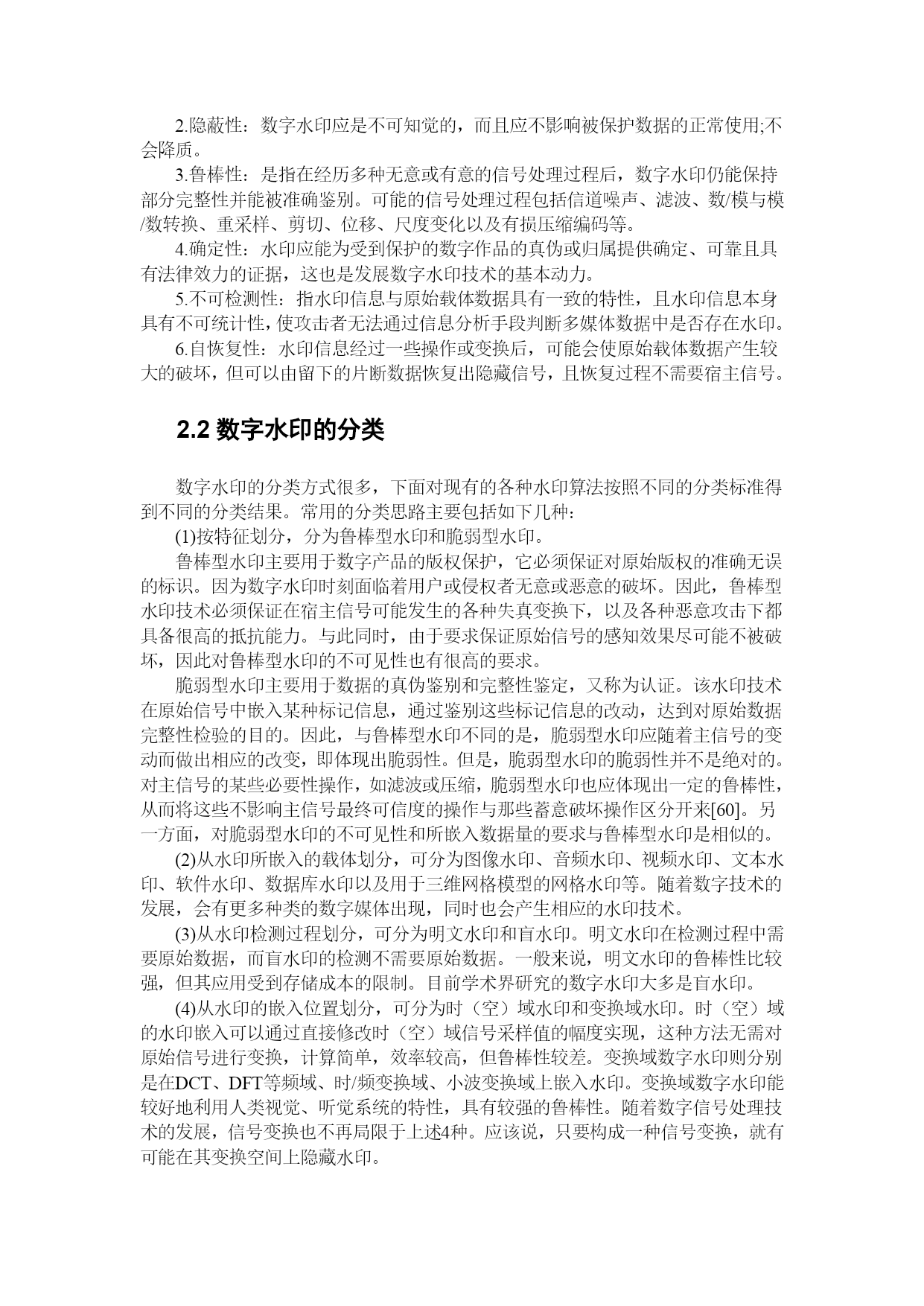 2.隐蔽性：数字水印应是不可知觉的，而且应不影响被保护数据的正常使用;不会降质。

3.鲁棒性：是指在经历多种无意或有意的信号处理过程后，数字水印仍能保持部分完整性并能被准确鉴别。可能的信号处理过程包括信道噪声、滤波、数/模与模/数转换、重采样、剪切、位移、尺度变化以及有损压缩编码等。

4.确定性：水印应能为受到保护的数字作品的真伪或归属提供确定、可靠且具有法律效力的证据，这也是发展数字水印技术的基本动力。

5.不可检测性：指水印信息与原始载体数据具有一致的特性，且水印信息本身具有不可统计性，使攻击者无法通过信息分析手段判断多媒体数据中是否存在水印。

6.自恢复性：水印信息经过一些操作或变换后，可能会使原始载体数据产生较大的破坏，但可以由留下的片断数据恢复出隐藏信号，且恢复过程不需要宿主信号。

2.2 数字水印的分类

数字水印的分类方式很多，下面对现有的各种水印算法按照不同的分类标准得到不同的分类结果。常用的分类思路主要包括如下几种：

(1)按特征划分，分为鲁棒型水印和脆弱型水印。

鲁棒型水印主要用于数字产品的版权保护，它必须保证对原始版权的准确无误的标识。因为数字水印时刻面临着用户或侵权者无意或恶意的破坏。因此，鲁棒型水印技术必须保证在宿主信号可能发生的各种失真变换下，以及各种恶意攻击下都具备很高的抵抗能力。与此同时，由于要求保证原始信号的感知效果尽可能不被破坏，因此对鲁棒型水印的不可见性也有很高的要求。

脆弱型水印主要用于数据的真伪鉴别和完整性鉴定，又称为认证。该水印技术在原始信号中嵌入某种标记信息，通过鉴别这些标记信息的改动，达到对原始数据完整性检验的目的。因此，与鲁棒型水印不同的是，脆弱型水印应随着主信号的变动而做出相应的改变，即体现出脆弱性。但是，脆弱型水印的脆弱性并不是绝对的。对主信号的某些必要性操作，如滤波或压缩，脆弱型水印也应体现出一定的鲁棒性，从而将这些不影响主信号最终可信度的操作与那些蓄意破坏操作区分开来[60]。另一方面，对脆弱型水印的不可见性和所嵌入数据量的要求与鲁棒型水印是相似的。

(2)从水印所嵌入的载体划分，可分为图像水印、音频水印、视频水印、文本水印、软件水印、数据库水印以及用于三维网格模型的网格水印等。随着数字技术的发展，会有更多种类的数字媒体出现，同时也会产生相应的水印技术。

(3)从水印检测过程划分，可分为明文水印和盲水印。明文水印在检测过程中需要原始数据，而盲水印的检测不需要原始数据。一般来说，明文水印的鲁棒性比较强，但其应用受到存储成本的限制。目前学术界研究的数字水印大多是盲水印。

(4)从水印的嵌入位置划分，可分为时（空）域水印和变换域水印。时（空）域的水印嵌入可以通过直接修改时（空）域信号采样值的幅度实现，这种方法无需对原始信号进行变换，计算简单，效率较高，但鲁棒性较差。变换域数字水印则分别是在DCT、DFT等频域、时/频变换域、小波变换域上嵌入水印。变换域数字水印能较好地利用人类视觉、听觉系统的特性，具有较强的鲁棒性。随着数字信号处理技术的发展，信号变换也不再局限于上述4种。应该说，只要构成一种信号变换，就有可能在其变换空间上隐藏水印。